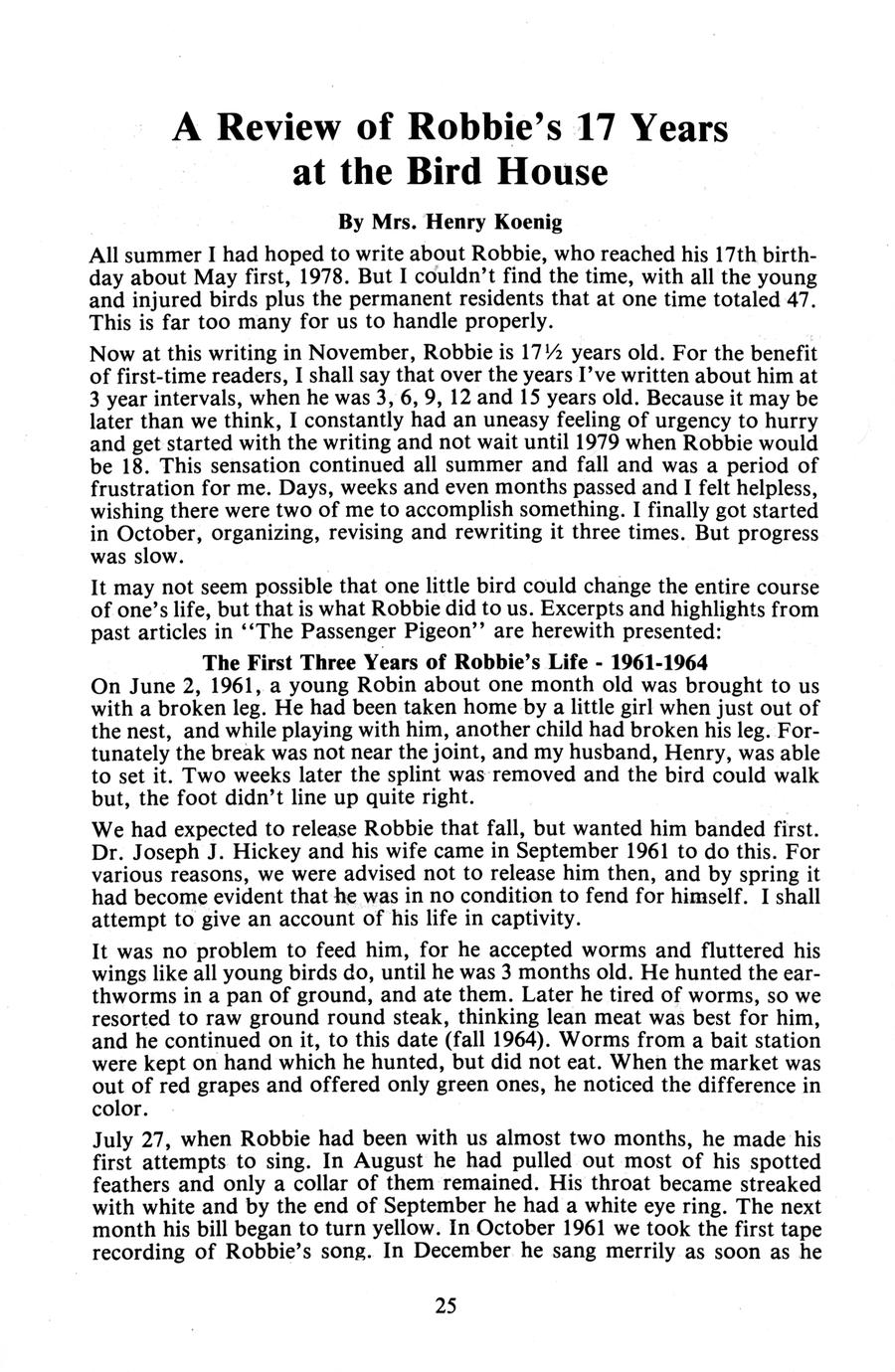 A Review of Robbie's 17 Years at the Bird House

By Mrs. Henry Koenig

All summer I had hoped to write about Robbie, who reached his 17th birthday about May first, 1978. But I couldn't find the time, with all the young and injured birds plus the permanent residents that at one time totaled 47. This is far too many for us to handle properly.

Now at this writing in November, Robbie is 17½ years old. For the benefit of first-time readers, I shall say that over the years I've written about him at 3 year intervals, when he was 3, 6, 9, 12 and 15 years old. Because it may be later than we think, I constantly had an uneasy feeling of urgency to hurry and get started with the writing and not wait until 1979 when Robbie would be 18. This sensation continued all summer and fall and was a period of frustration for me. Days, weeks and even months passed and I felt helpless, wishing there were two of me to accomplish something. I finally got started in October, organizing, revising and rewriting it three times. But progress was slow.

It may not seem possible that one little bird could change the entire course of one's life, but that is what Robbie did to us. Excerpts and highlights from past articles in "The Passenger Pigeon" are herewith presented:

The First Three Years of Robbie's Life - 1961-1964

On June 2, 1961, a young Robin about one month old was brought to us with a broken leg. He had been taken home by a little girl when just out of the nest, and while playing with him, another child had broken his leg. Fortunately the break was not near the joint, and my husband, Henry, was able to set it. Two weeks later the splint was removed and the bird could walk but, the foot didn't line up quite right.

We had expected to release Robbie that fall, but wanted him banded first. Dr. Joseph J. Hickey and his wife came in September 1961 to do this. For various reasons, we were advised not to release him then, and by spring it had become evident that he was in no condition to fend for himself. I shall attempt to give an account of his life in captivity.

It was no problem to feed him, for he accepted worms and fluttered his wings like all young birds do, until he was 3 months old. He hunted the earthworms in a pan of ground, and ate them. Later he tired of worms, so we resorted to raw ground round steak, thinking lean meat was best for him, and he continued on it, to this date (fall 1964). Worms from a bait station were kept on hand which he hunted, but did not eat. When the market was out of red grapes and offered only green ones, he noticed the difference in color.

July 27, when Robbie had been with us almost two months, he made his first attempts to sing. In August he had pulled out most of his spotted feathers and only a collar of them remained. His throat became streaked with white and by the end of September he had a white eye ring. The next month his bill began to turn yellow. In October 1961 we took the first tape recording of Robbie's song. In December he sang merrily as soon as he

25